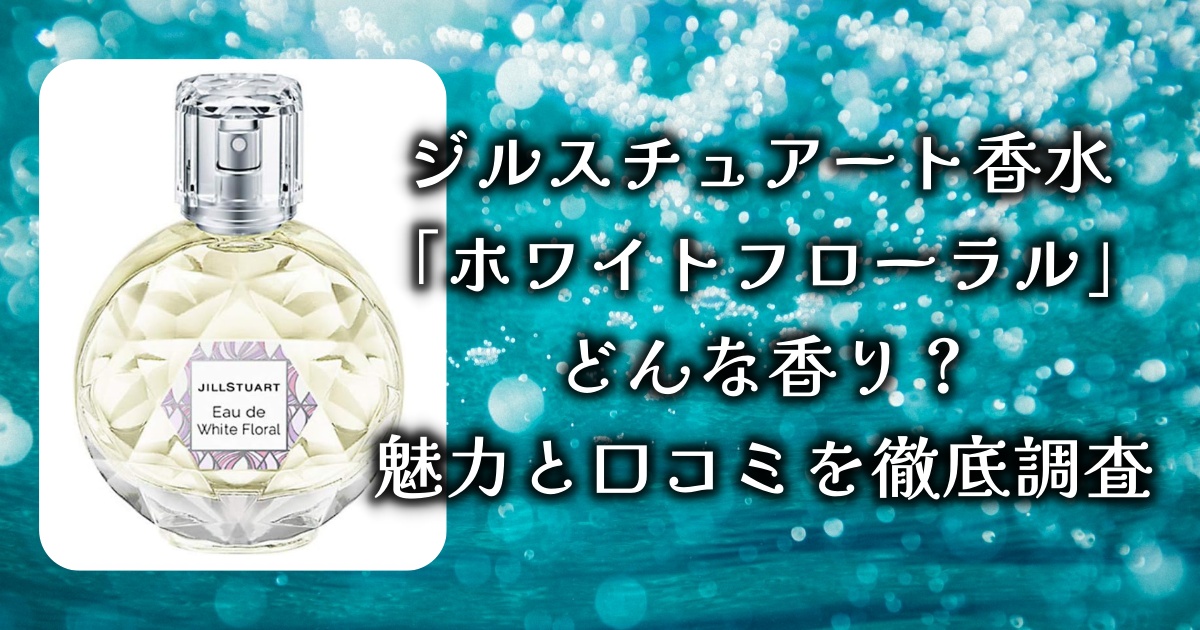 JILLSTUART
Eau de
White Floral

ジルスチュアート香水
「ホワイトフローラル」
どんな香り？
魅力と口コミを徹底調査